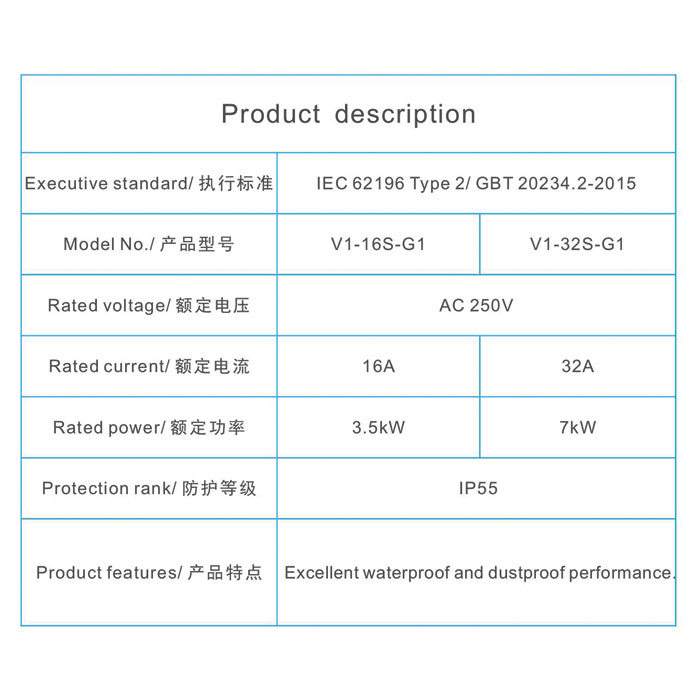 | Product description | | |
|---|---|---|
| Executive standard/ 执行标准 | IEC 62196 Type 2/ GBT 20234.2-2015 | |
| Model No./ 产品型号 | V1-16S-G1 | V1-32S-G1 |
| Rated voltage/ 额定电压 | AC 250V | |
| Rated current/ 额定电流 | 16A | 32A |
| Rated power/ 额定功率 | 3.5kW | 7kW |
| Protection rank/ 防护等级 | IP55 | |
| Product features/ 产品特点 | Excellent waterproof and dustproof performance. | |